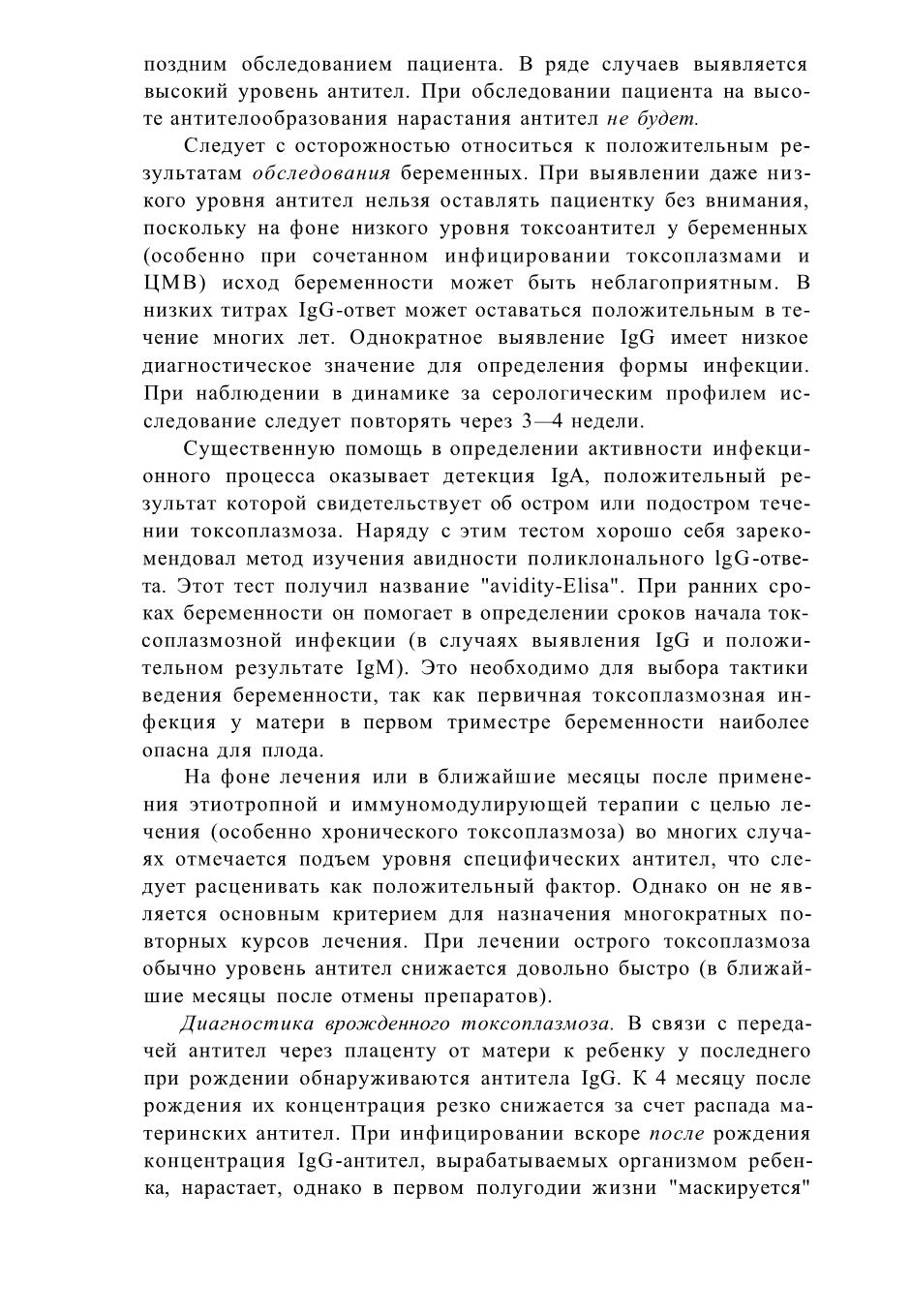 поздним обследованием пациента. В ряде случаев выявляется высокий уровень антител. При обследовании пациента на высоте антителообразования нарастания антител не будет.

Следует с осторожностью относиться к положительным результатам обследования беременных. При выявлении даже низкого уровня антител нельзя оставлять пациентку без внимания, поскольку на фоне низкого уровня токсоантител у беременных (особенно при сочетанном инфицировании токсоплазмами и ЦМВ) исход беременности может быть неблагоприятным. В низких титрах IgG-ответ может оставаться положительным в течение многих лет. Однократное выявление IgG имеет низкое диагностическое значение для определения формы инфекции. При наблюдении в динамике за серологическим профилем исследование следует повторять через 3—4 недели.

Существенную помощь в определении активности инфекционного процесса оказывает детекция IgA, положительный результат которой свидетельствует об остром или подостром течении токсоплазмоза. Наряду с этим тестом хорошо себя зарекомендовал метод изучения авидности поликлонального lgG-ответа. Этот тест получил название "avidity-Elisa". При ранних сроках беременности он помогает в определении сроков начала токсоплазмозной инфекции (в случаях выявления IgG и положительном результате IgM). Это необходимо для выбора тактики ведения беременности, так как первичная токсоплазмозная инфекция у матери в первом триместре беременности наиболее опасна для плода.

На фоне лечения или в ближайшие месяцы после применения этиотропной и иммуномодулирующей терапии с целью лечения (особенно хронического токсоплазмоза) во многих случаях отмечается подъем уровня специфических антител, что следует расценивать как положительный фактор. Однако он не является основным критерием для назначения многократных повторных курсов лечения. При лечении острого токсоплазмоза обычно уровень антител снижается довольно быстро (в ближайшие месяцы после отмены препаратов).

Диагностика врожденного токсоплазмоза. В связи с передачей антител через плаценту от матери к ребенку у последнего при рождении обнаруживаются антитела IgG. К 4 месяцу после рождения их концентрация резко снижается за счет распада материнских антител. При инфицировании вскоре после рождения концентрация IgG-антител, вырабатываемых организмом ребенка, нарастает, однако в первом полугодии жизни "маскируется"